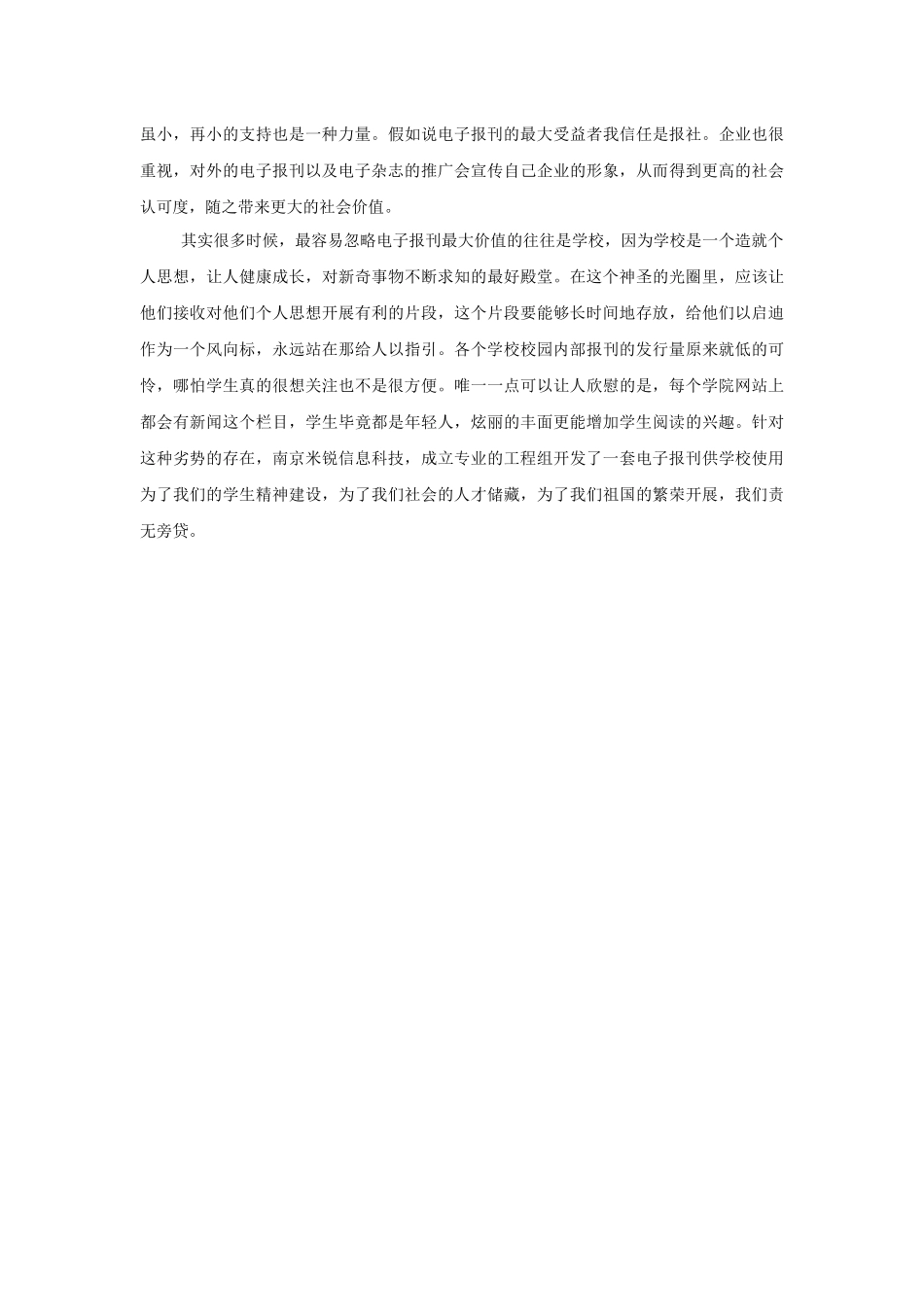 虽小，再小的支持也是一种力量。假如说电子报刊的最大受益者我信任是报社。企业也很重视，对外的电子报刊以及电子杂志的推广会宣传自己企业的形象，从而得到更高的社会认可度，随之带来更大的社会价值。

其实很多时候，最容易忽略电子报刊最大价值的往往是学校，因为学校是一个造就个人思想，让人健康成长，对新奇事物不断求知的最好殿堂。在这个神圣的光圈里，应该让他们接收对他们个人思想开展有利的片段，这个片段要能够长时间地存放，给他们以启迪作为一个风向标，永远站在那给人以指引。各个学校校园内部报刊的发行量原来就低的可怜，哪怕学生真的很想关注也不是很方便。唯一一点可以让人欣慰的是，每个学院网站上都会有新闻这个栏目，学生毕竟都是年轻人，炫丽的丰面更能增加学生阅读的兴趣。针对这种劣势的存在，南京米锐信息科技，成立专业的工程组开发了一套电子报刊供学校使用为了我们的学生精神建设，为了我们社会的人才储藏，为了我们祖国的繁荣开展，我们责无旁贷。